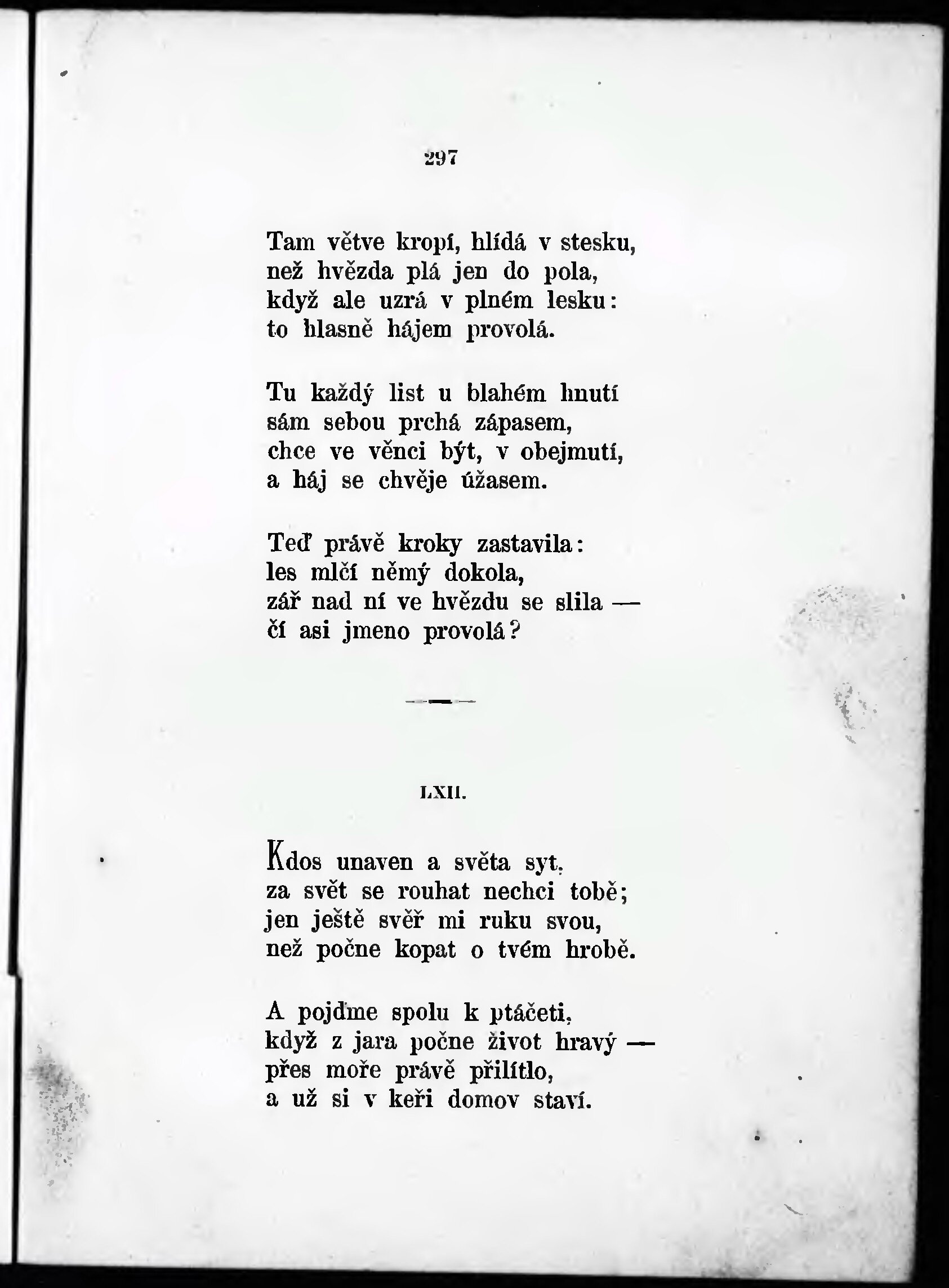 297

Tam větve kropí, hlídá v stesku,
než hvězda plá jen do pola,
když ale uzrá v plném lesku:
to hlasně hájem provolá.

Tu každý list u blahém hnutí
sám sebou prchá zápasem,
chce ve věnci být, v obejmutí,
a háj se chvěje úžasem.

Teď právě kroky zastavila:
les mlčí němý dokola,
zář nad ní ve hvězdu se slila —
čí asi jmeno provolá?

LXII.

Kdos unaven a světa syt,
za svět se rouhat nechci tobě;
jen ještě svěř mi ruku svou,
než počne kopat o tvém hrobě.

A pojďme spolu k ptáčeti,
když z jara počne život hravý —
přes moře právě přilítlo,
a už si v keři domov staví.